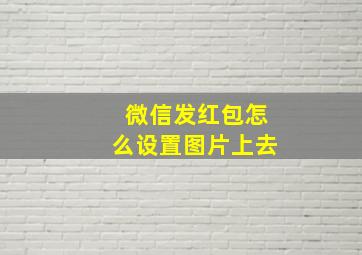 微信发红包怎么设置图片上去